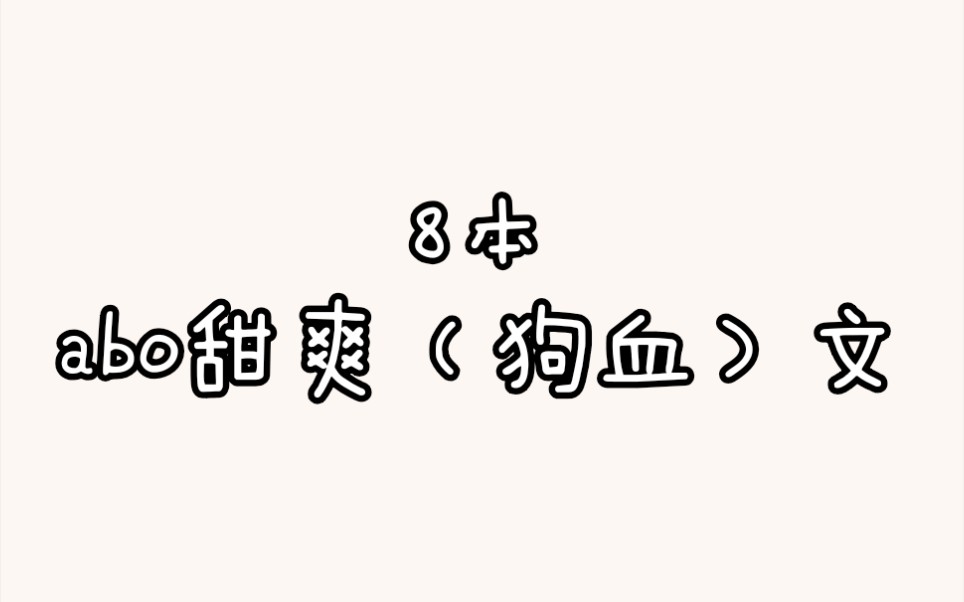 8本

abo甜爽（狗血）文